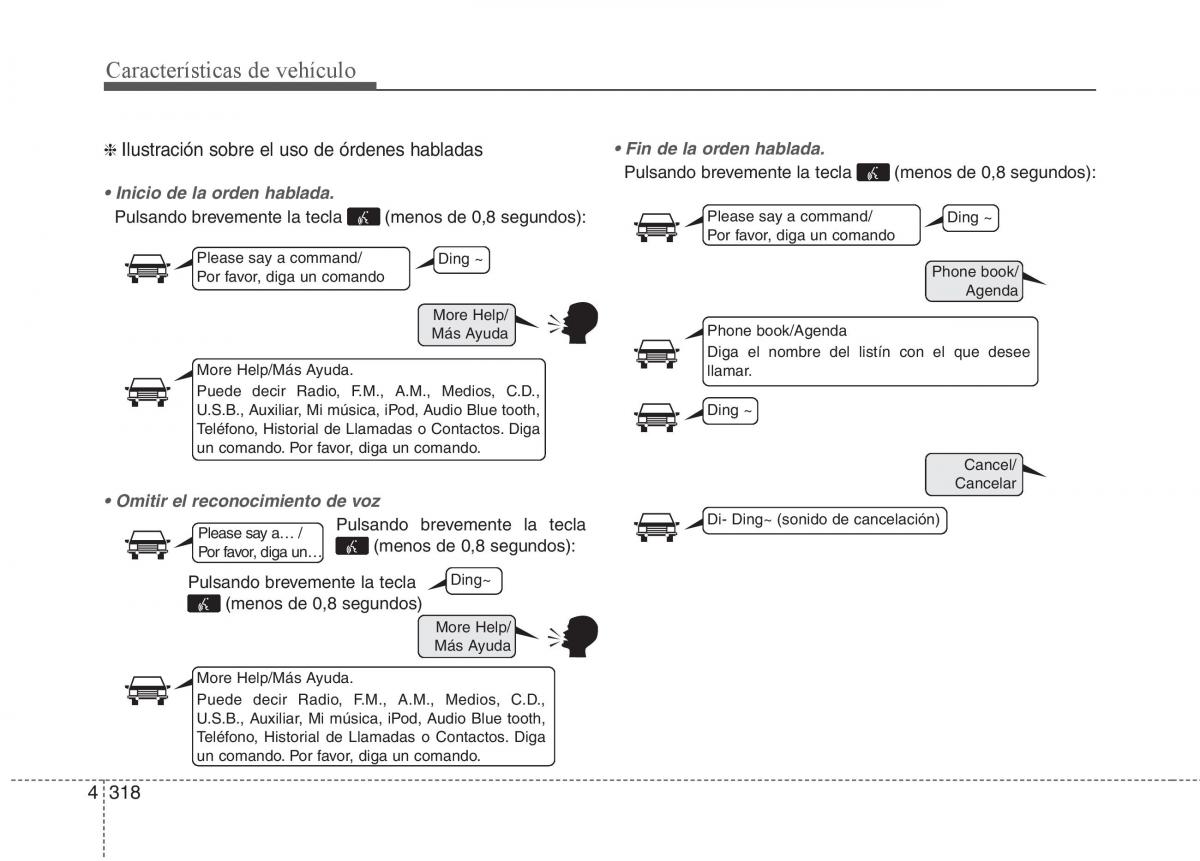 Características de vehículo

❈ Ilustración sobre el uso de órdenes habladas

• Inicio de la orden hablada.
Pulsando brevemente la tecla (menos de 0,8 segundos):

Please say a command/
Por favor, diga un comando

Ding ~

More Help/
Más Ayuda

More Help/Más Ayuda.
Puede decir Radio, F.M., A.M., Medios, C.D., U.S.B., Auxiliar, Mi música, iPod, Audio Blue tooth, Teléfono, Historial de Llamadas o Contactos. Diga un comando. Por favor, diga un comando.

• Omitir el reconocimiento de voz

Please say a… /
Por favor, diga un…

Pulsando brevemente la tecla (menos de 0,8 segundos):

Pulsando brevemente la tecla (menos de 0,8 segundos)

Ding~

More Help/
Más Ayuda

More Help/Más Ayuda.
Puede decir Radio, F.M., A.M., Medios, C.D., U.S.B., Auxiliar, Mi música, iPod, Audio Blue tooth, Teléfono, Historial de Llamadas o Contactos. Diga un comando. Por favor, diga un comando.

• Fin de la orden hablada.
Pulsando brevemente la tecla (menos de 0,8 segundos):

Please say a command/
Por favor, diga un comando

Ding ~

Phone book/
Agenda

Phone book/Agenda
Diga el nombre del listín con el que desee llamar.

Ding ~

Cancel/
Cancelar

Di- Ding~ (sonido de cancelación)

4 318